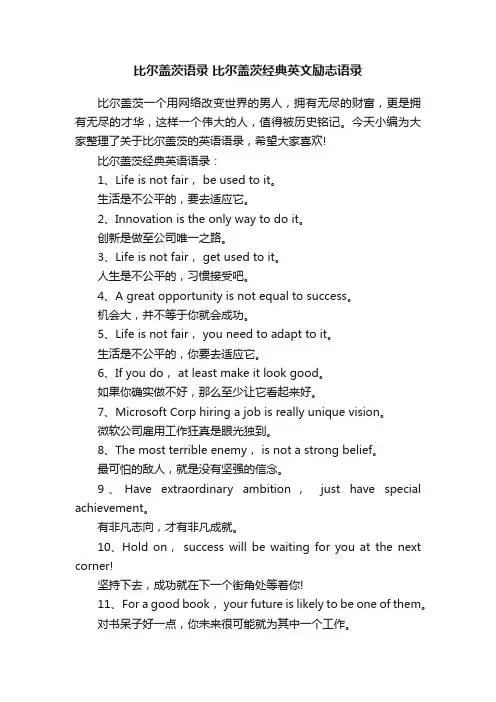 比尔盖茨语录 比尔盖茨经典英文励志语录

比尔盖茨一个用网络改变世界的男人，拥有无尽的财富，更是拥有无尽的才华，这样一个伟大的人，值得被历史铭记。今天小编为大家整理了关于比尔盖茨的英语语录，希望大家喜欢!

比尔盖茨经典英语语录：

1、Life is not fair， be used to it。

生活是不公平的，要去适应它。

2、Innovation is the only way to do it。

创新是做至公司唯一之路。

3、Life is not fair， get used to it。

人生是不公平的，习惯接受吧。

4、A great opportunity is not equal to success。

机会大，并不等于你就会成功。

5、Life is not fair， you need to adapt to it。

生活是不公平的，你要去适应它。

6、If you do， at least make it look good。

如果你确实做不好，那么至少让它看起来好。

7、Microsoft Corp hiring a job is really unique vision。

微软公司雇用工作狂真是眼光独到。

8、The most terrible enemy， is not a strong belief。

最可怕的敌人，就是没有坚强的信念。

9、Have extraordinary ambition， just have special achievement。

有非凡志向，才有非凡成就。

10、Hold on， success will be waiting for you at the next corner!

坚持下去，成功就在下一个街角处等着你!

11、For a good book， your future is likely to be one of them。

对书呆子好一点，你未来很可能就为其中一个工作。